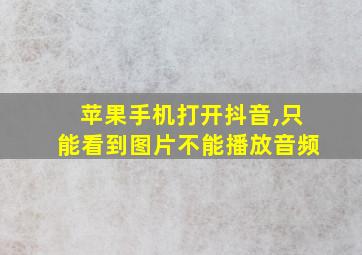 苹果手机打开抖音,只能看到图片不能播放音频